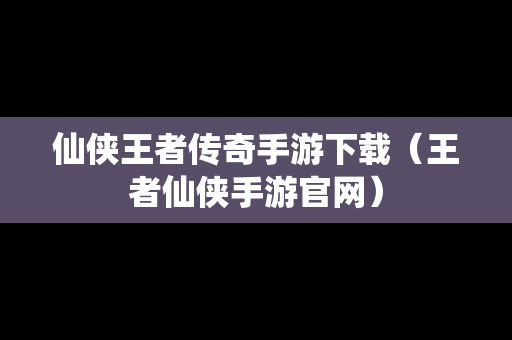 仙侠王者传奇手游下载（王者仙侠手游官网）